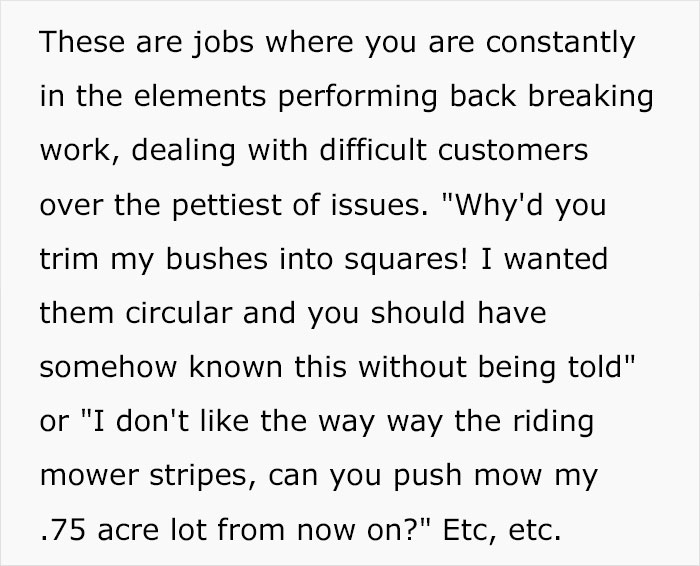 These are jobs where you are constantly in the elements performing back breaking work, dealing with difficult customers over the pettiest of issues. "Why'd you trim my bushes into squares! I wanted them circular and you should have somehow known this without being told" or "I don't like the way way the riding mower stripes, can you push mow my .75 acre lot from now on?" Etc, etc.